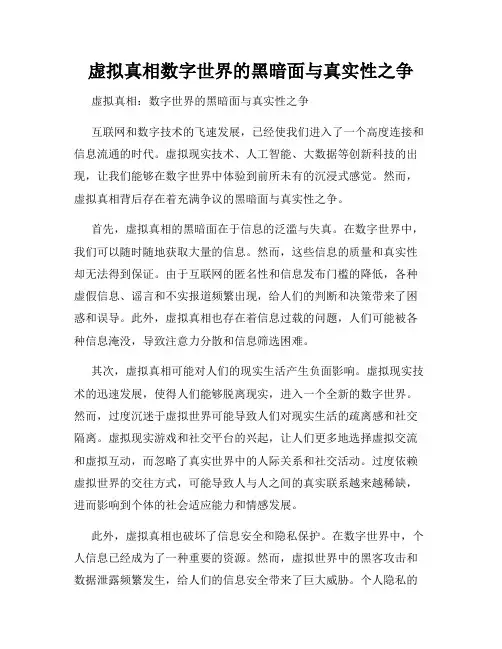 虚拟真相数字世界的黑暗面与真实性之争

虚拟真相：数字世界的黑暗面与真实性之争

互联网和数字技术的飞速发展，已经使我们进入了一个高度连接和信息流通的时代。虚拟现实技术、人工智能、大数据等创新科技的出现，让我们能够在数字世界中体验到前所未有的沉浸式感觉。然而，虚拟真相背后存在着充满争议的黑暗面与真实性之争。

首先，虚拟真相的黑暗面在于信息的泛滥与失真。在数字世界中，我们可以随时随地获取大量的信息。然而，这些信息的质量和真实性却无法得到保证。由于互联网的匿名性和信息发布门槛的降低，各种虚假信息、谣言和不实报道频繁出现，给人们的判断和决策带来了困惑和误导。此外，虚拟真相也存在着信息过载的问题，人们可能被各种信息淹没，导致注意力分散和信息筛选困难。

其次，虚拟真相可能对人们的现实生活产生负面影响。虚拟现实技术的迅速发展，使得人们能够脱离现实，进入一个全新的数字世界。然而，过度沉迷于虚拟世界可能导致人们对现实生活的疏离感和社交隔离。虚拟现实游戏和社交平台的兴起，让人们更多地选择虚拟交流和虚拟互动，而忽略了真实世界中的人际关系和社交活动。过度依赖虚拟世界的交往方式，可能导致人与人之间的真实联系越来越稀缺，进而影响到个体的社会适应能力和情感发展。

此外，虚拟真相也破坏了信息安全和隐私保护。在数字世界中，个人信息已经成为了一种重要的资源。然而，虚拟世界中的黑客攻击和数据泄露频繁发生，给人们的信息安全带来了巨大威胁。个人隐私的